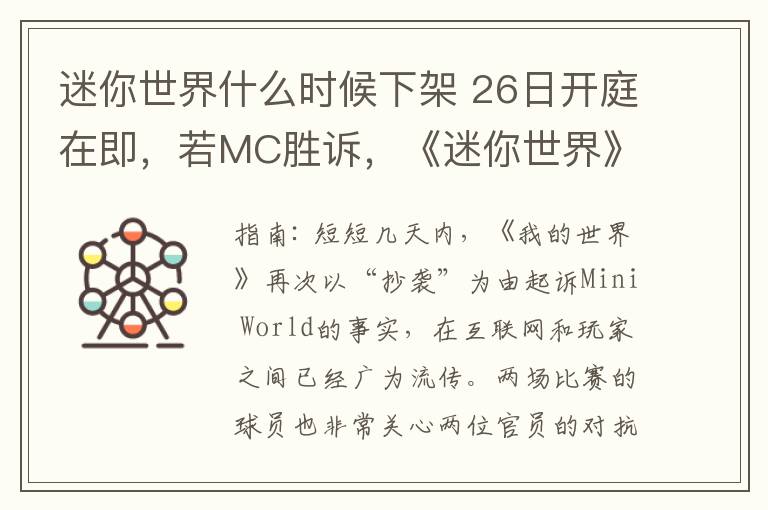 迷你世界什么时候下架 26日开庭在即，若MC胜诉，《迷你世界》

指南：短短几天内，《我的世界》再次以“抄袭”为由起诉Mini World的事实，在互联网和玩家之间已经广为流传。两场比赛的球员也非常关心两位官员的对抗